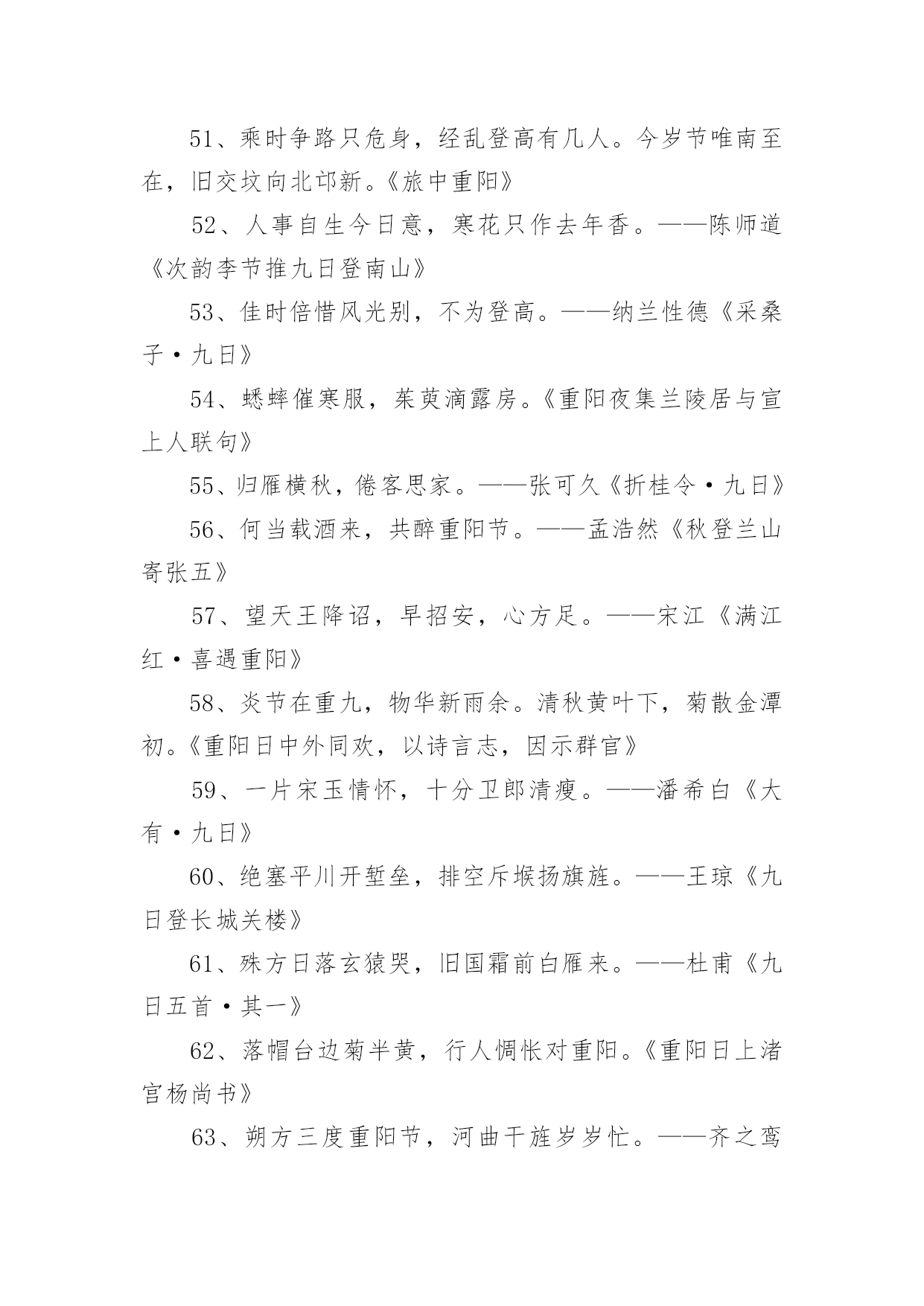 51、乘时争路只危身，经乱登高有几人。今岁节唯南至在，旧交坟向北邙新。《旅中重阳》

52、人事自生今日意，寒花只作去年香。——陈师道《次韵李节推九日登南山》

53、佳时倍惜风光别，不为登高。——纳兰性德《采桑子·九日》

54、蟋蟀催寒服，茱萸滴露房。《重阳夜集兰陵居与宣上人联句》

55、归雁横秋，倦客思家。——张可久《折桂令·九日》

56、何当载酒来，共醉重阳节。——孟浩然《秋登兰山寄张五》

57、望天王降诏，早招安，心方足。——宋江《满江红·喜遇重阳》

58、炎节在重九，物华新雨余。清秋黄叶下，菊散金潭初。《重阳日中外同欢，以诗言志，因示群官》

59、一片宋玉情怀，十分卫郎清瘦。——潘希白《大有·九日》

60、绝塞平川开堑垒，排空斥堠扬旗旌。——王琼《九日登长城关楼》

61、殊方日落玄猿哭，旧国霜前白雁来。——杜甫《九日五首·其一》

62、落帽台边菊半黄，行人惆怅对重阳。《重阳日上渚宫杨尚书》

63、朔方三度重阳节，河曲干旌岁岁忙。——齐之鸾